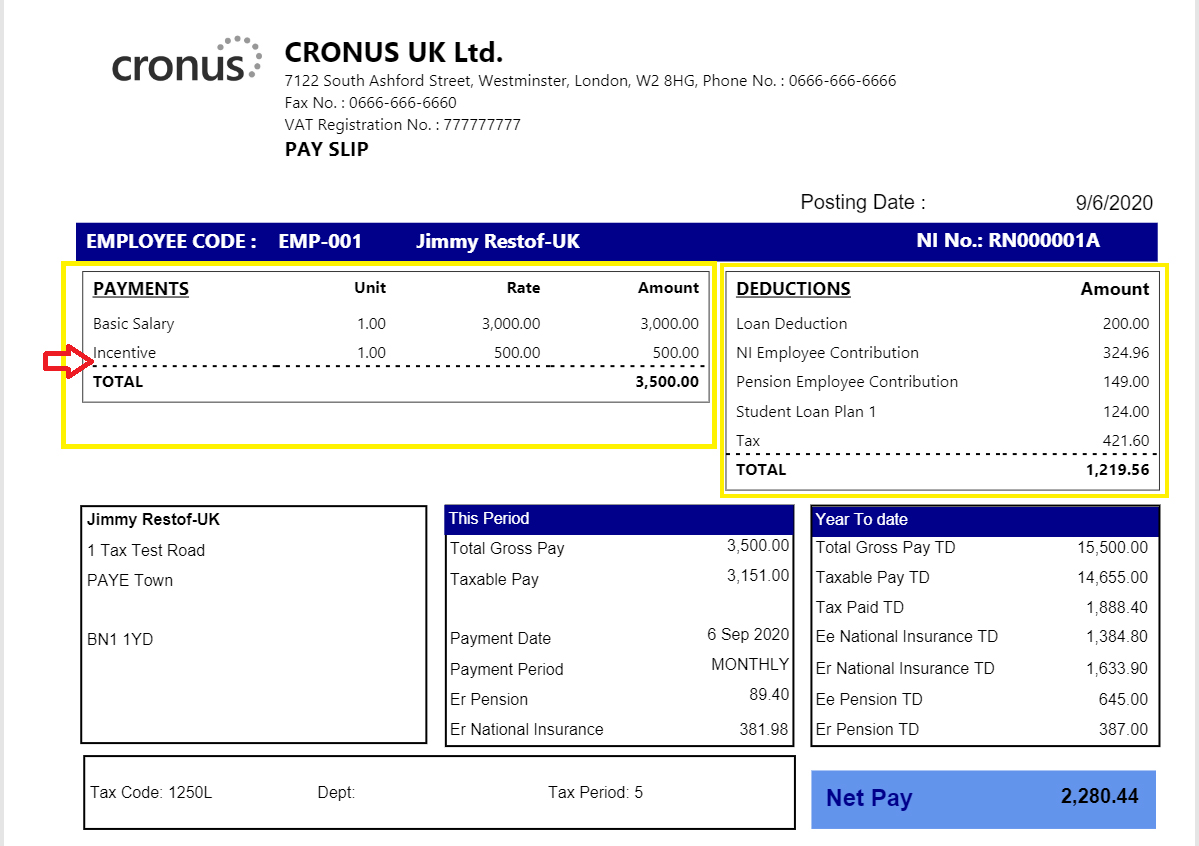 cronus

CRONUS UK Ltd.
7122 South Ashford Street, Westminster, London, W2 8HG, Phone No. : 0666-666-6666
Fax No. : 0666-666-6660
VAT Registration No. : 777777777
PAY SLIP

Posting Date : 9/6/2020

EMPLOYEE CODE : EMP-001 Jimmy Restof-UK NI No.: RN000001A

| PAYMENTS | Unit | Rate | Amount |
|---|---|---|---|
| Basic Salary | 1.00 | 3,000.00 | 3,000.00 |
| Incentive | 1.00 | 500.00 | 500.00 |
| TOTAL | | | 3,500.00 |

| DEDUCTIONS | Amount |
|---|---|
| Loan Deduction | 200.00 |
| NI Employee Contribution | 324.96 |
| Pension Employee Contribution | 149.00 |
| Student Loan Plan 1 | 124.00 |
| Tax | 421.60 |
| TOTAL | 1,219.56 |

Jimmy Restof-UK
1 Tax Test Road
PAYE Town

BN1 1YD

| This Period | |
|---|---|
| Total Gross Pay | 3,500.00 |
| Taxable Pay | 3,151.00 |
| Payment Date | 6 Sep 2020 |
| Payment Period | MONTHLY |
| Er Pension | 89.40 |
| Er National Insurance | 381.98 |

| Year To date | |
|---|---|
| Total Gross Pay TD | 15,500.00 |
| Taxable Pay TD | 14,655.00 |
| Tax Paid TD | 1,888.40 |
| Ee National Insurance TD | 1,384.80 |
| Er National Insurance TD | 1,633.90 |
| Ee Pension TD | 645.00 |
| Er Pension TD | 387.00 |

Tax Code: 1250L Dept: Tax Period: 5

Net Pay 2,280.44